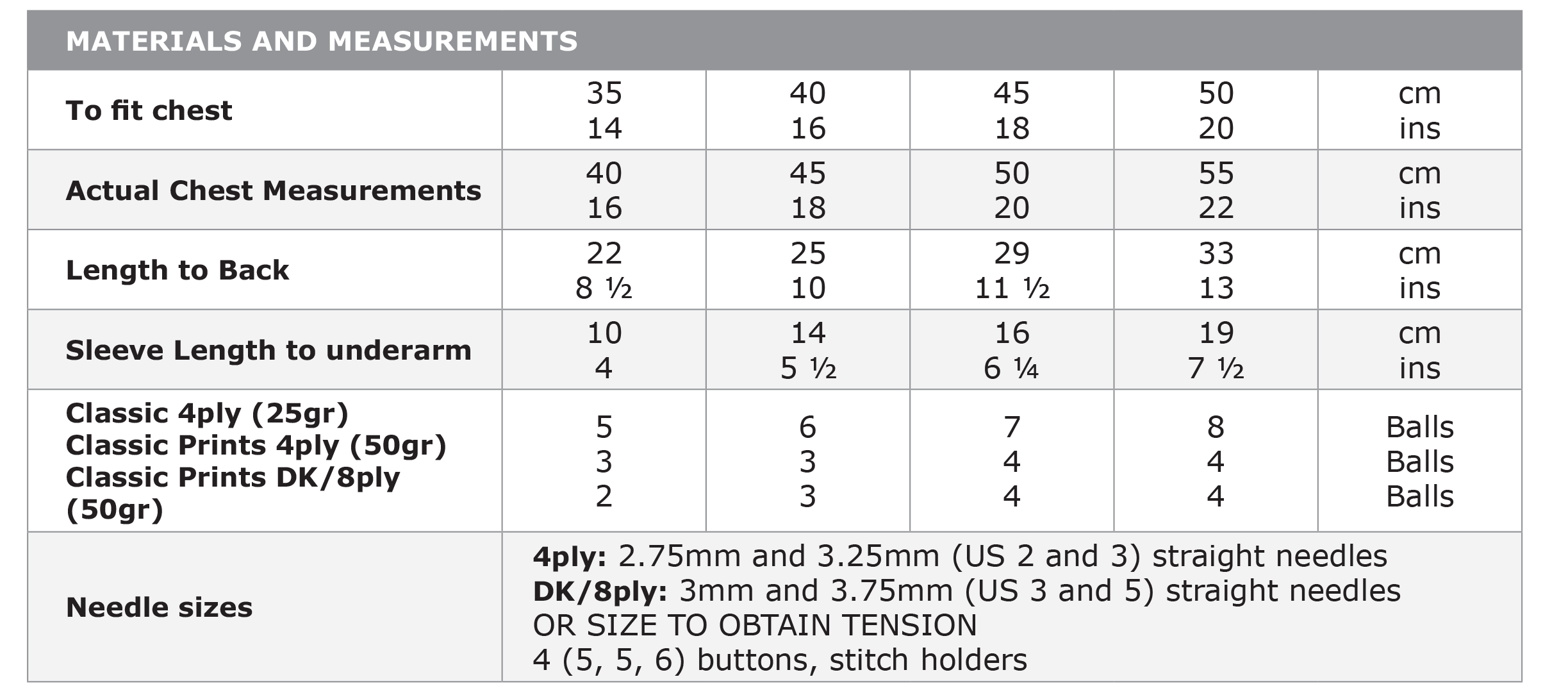 MATERIALS AND MEASUREMENTS

| To fit chest | 35 14 | 40 16 | 45 18 | 50 20 | cm ins |
|---|---|---|---|---|---|
| Actual Chest Measurements | 40 16 | 45 18 | 50 20 | 55 22 | cm ins |
| Length to Back | 22 8 ½ | 25 10 | 29 11 ½ | 33 13 | cm ins |
| Sleeve Length to underarm | 10 4 | 14 5 ½ | 16 6 ¼ | 19 7 ½ | cm ins |
| Classic 4ply (25gr) Classic Prints 4ply (50gr) Classic Prints DK/8ply (50gr) | 5 3 2 | 6 3 3 | 7 4 4 | 8 4 4 | Balls Balls Balls |
| Needle sizes | 4ply: 2.75mm and 3.25mm (US 2 and 3) straight needles DK/8ply: 3mm and 3.75mm (US 3 and 5) straight needles OR SIZE TO OBTAIN TENSION 4 (5, 5, 6) buttons, stitch holders | | | | |